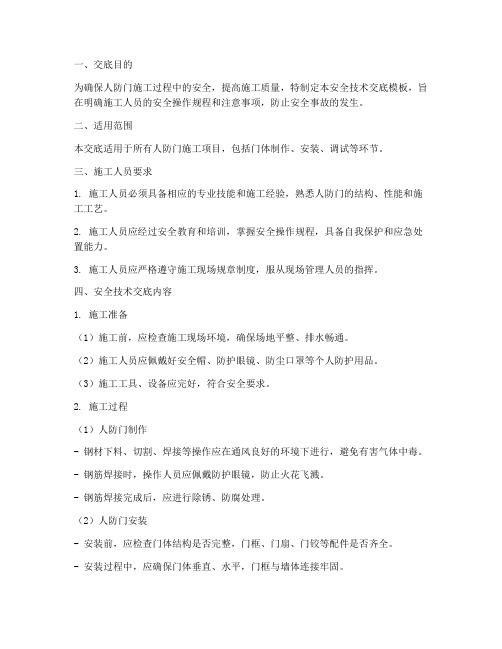 一、交底目的

为确保人防门施工过程中的安全，提高施工质量，特制定本安全技术交底模板，旨在明确施工人员的安全操作规程和注意事项，防止安全事故的发生。

二、适用范围

本交底适用于所有人防门施工项目，包括门体制作、安装、调试等环节。

三、施工人员要求

1. 施工人员必须具备相应的专业技能和施工经验，熟悉人防门的结构、性能和施工工艺。

2. 施工人员应经过安全教育和培训，掌握安全操作规程，具备自我保护和应急处置能力。

3. 施工人员应严格遵守施工现场规章制度，服从现场管理人员的指挥。

四、安全技术交底内容

1. 施工准备

（1）施工前，应检查施工现场环境，确保场地平整、排水畅通。

（2）施工人员应佩戴好安全帽、防护眼镜、防尘口罩等个人防护用品。

（3）施工工具、设备应完好，符合安全要求。

2. 施工过程

（1）人防门制作

- 钢材下料、切割、焊接等操作应在通风良好的环境下进行，避免有害气体中毒。

- 钢筋焊接时，操作人员应佩戴防护眼镜，防止火花飞溅。

- 钢筋焊接完成后，应进行除锈、防腐处理。

（2）人防门安装

- 安装前，应检查门体结构是否完整，门框、门扇、门铰等配件是否齐全。

- 安装过程中，应确保门体垂直、水平，门框与墙体连接牢固。